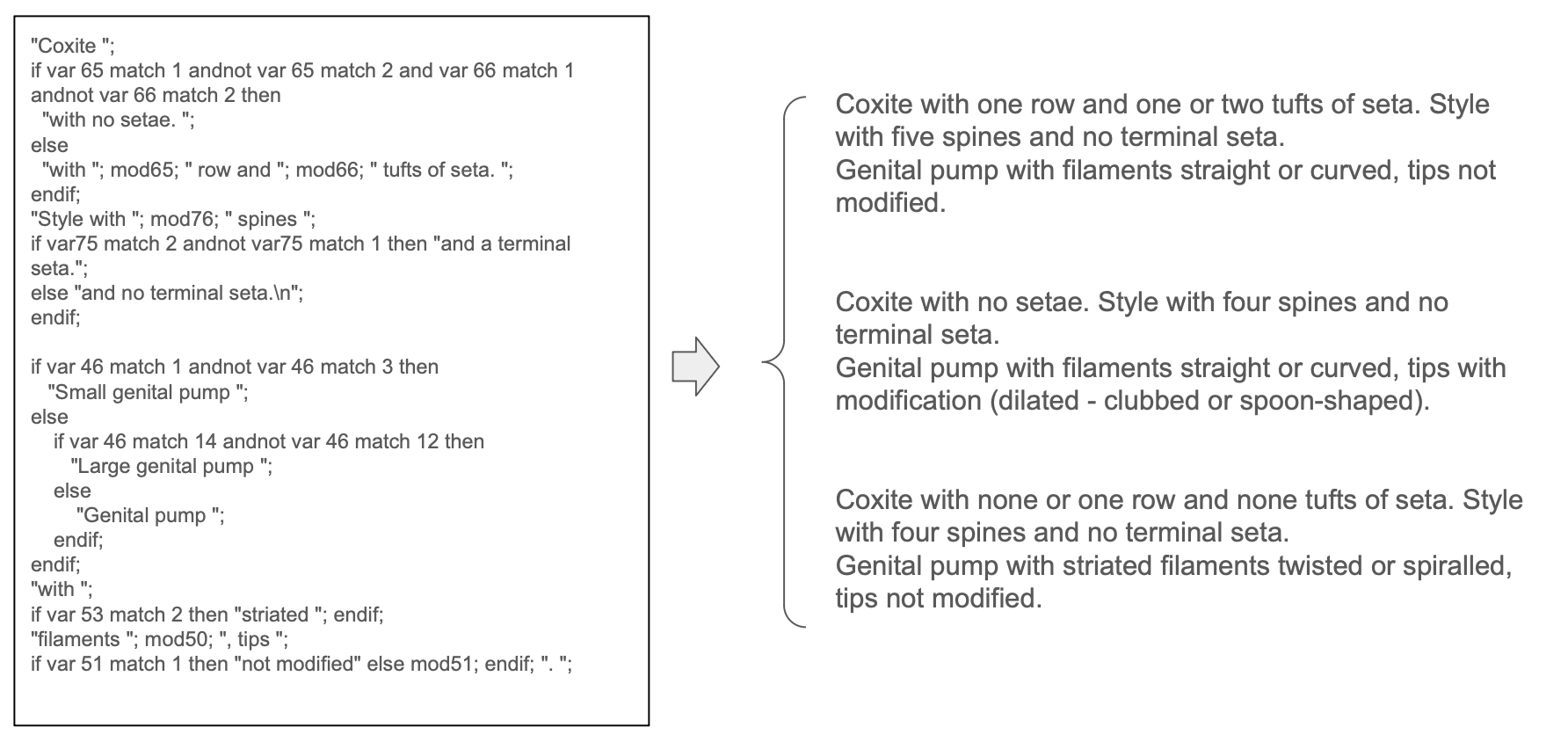 "Coxite ";
if var 65 match 1 andnot var 65 match 2 and var 66 match 1 andnot var 66 match 2 then
  "with no setae. ";
else
  "with "; mod65; " row and "; mod66; " tufts of seta. ";
endif;
"Style with "; mod76; " spines ";
if var75 match 2 andnot var75 match 1 then "and a terminal seta.";
else "and no terminal seta.\n";
endif;

if var 46 match 1 andnot var 46 match 3 then
   "Small genital pump ";
else
   if var 46 match 14 andnot var 46 match 12 then
      "Large genital pump ";
   else
      "Genital pump ";
   endif;
endif;
"with ";
if var 53 match 2 then "striated "; endif;
"filaments "; mod50; ", tips ";
if var 51 match 1 then "not modified" else mod51; endif; ". ";

Coxite with one row and one or two tufts of seta. Style with five spines and no terminal seta.
Genital pump with filaments straight or curved, tips not modified.

Coxite with no setae. Style with four spines and no terminal seta.
Genital pump with filaments straight or curved, tips with modification (dilated - clubbed or spoon-shaped).

Coxite with none or one row and none tufts of seta. Style with four spines and no terminal seta.
Genital pump with striated filaments twisted or spiralled, tips not modified.